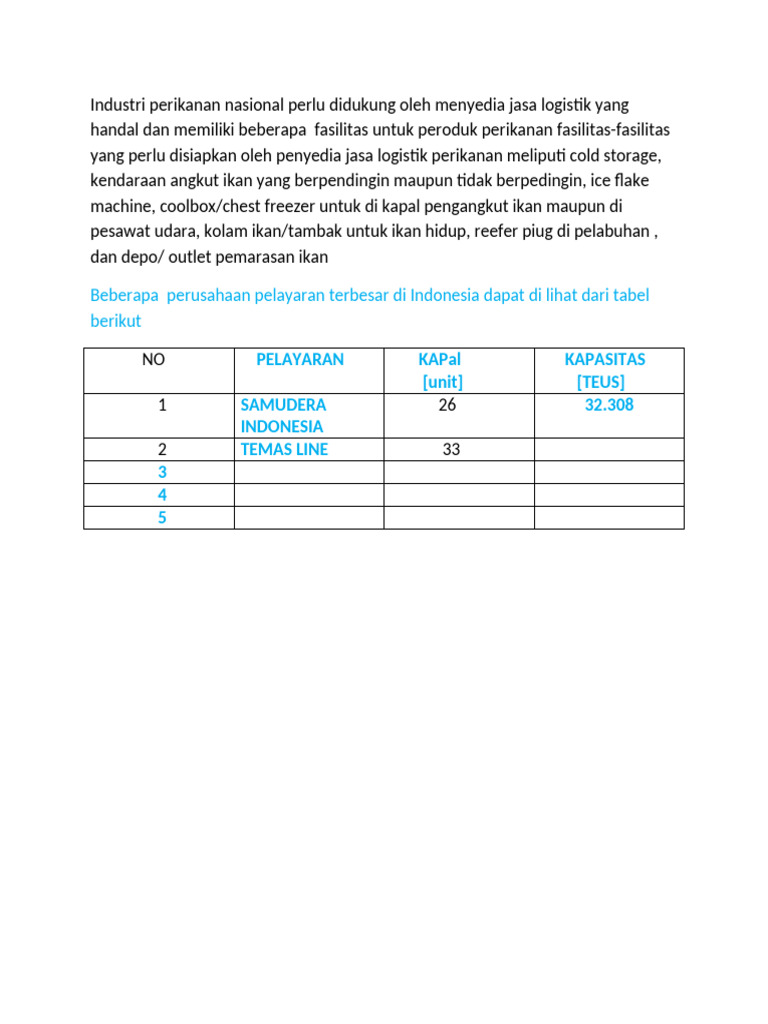 Industri perikanan nasional perlu didukung oleh menyedia jasa logistik yang handal dan memiliki beberapa fasilitas untuk peroduk perikanan fasilitas-fasilitas yang perlu disiapkan oleh penyedia jasa logistik perikanan meliputi cold storage, kendaraan angkut ikan yang berpendingin maupun tidak berpedingin, ice flake machine, coolbox/chest freezer untuk di kapal pengangkut ikan maupun di pesawat udara, kolam ikan/tambak untuk ikan hidup, reefer piug di pelabuhan , dan depo/ outlet pemarasan ikan

Beberapa perusahaan pelayaran terbesar di Indonesia dapat di lihat dari tabel berikut

| NO | PELAYARAN | KAPal [unit] | KAPASITAS [TEUS] |
|---|---|---|---|
| 1 | SAMUDERA INDONESIA | 26 | 32.308 |
| 2 | TEMAS LINE | 33 | |
| 3 | | | |
| 4 | | | |
| 5 | | | |